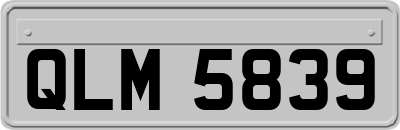 QLM 5839